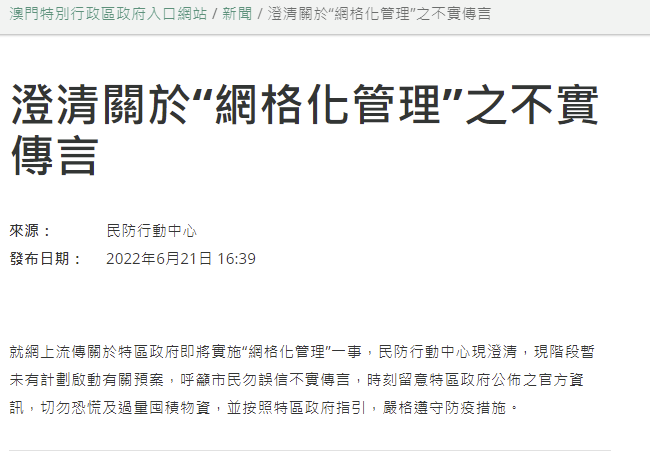 澳門特別行政區政府入口網站 / 新聞 / 澄清關於“網格化管理”之不實傳言

澄清關於“網格化管理”之不實傳言

來源： 民防行動中心
發布日期： 2022年6月21日 16:39

就網上流傳關於特區政府即將實施“網格化管理”一事，民防行動中心現澄清，現階段暫未有計劃啟動有關預案，呼籲市民勿誤信不實傳言，時刻留意特區政府公佈之官方資訊，切勿恐慌及過量囤積物資，並按照特區政府指引，嚴格遵守防疫措施。